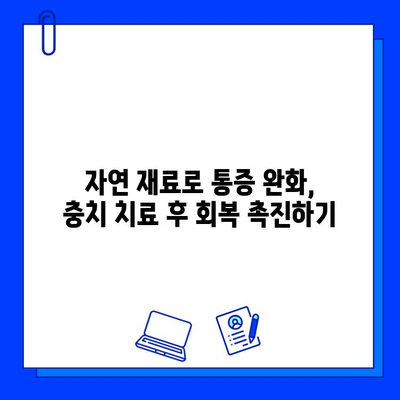 자연 재료로 통증 완화,
충치 치료 후 회복 촉진하기